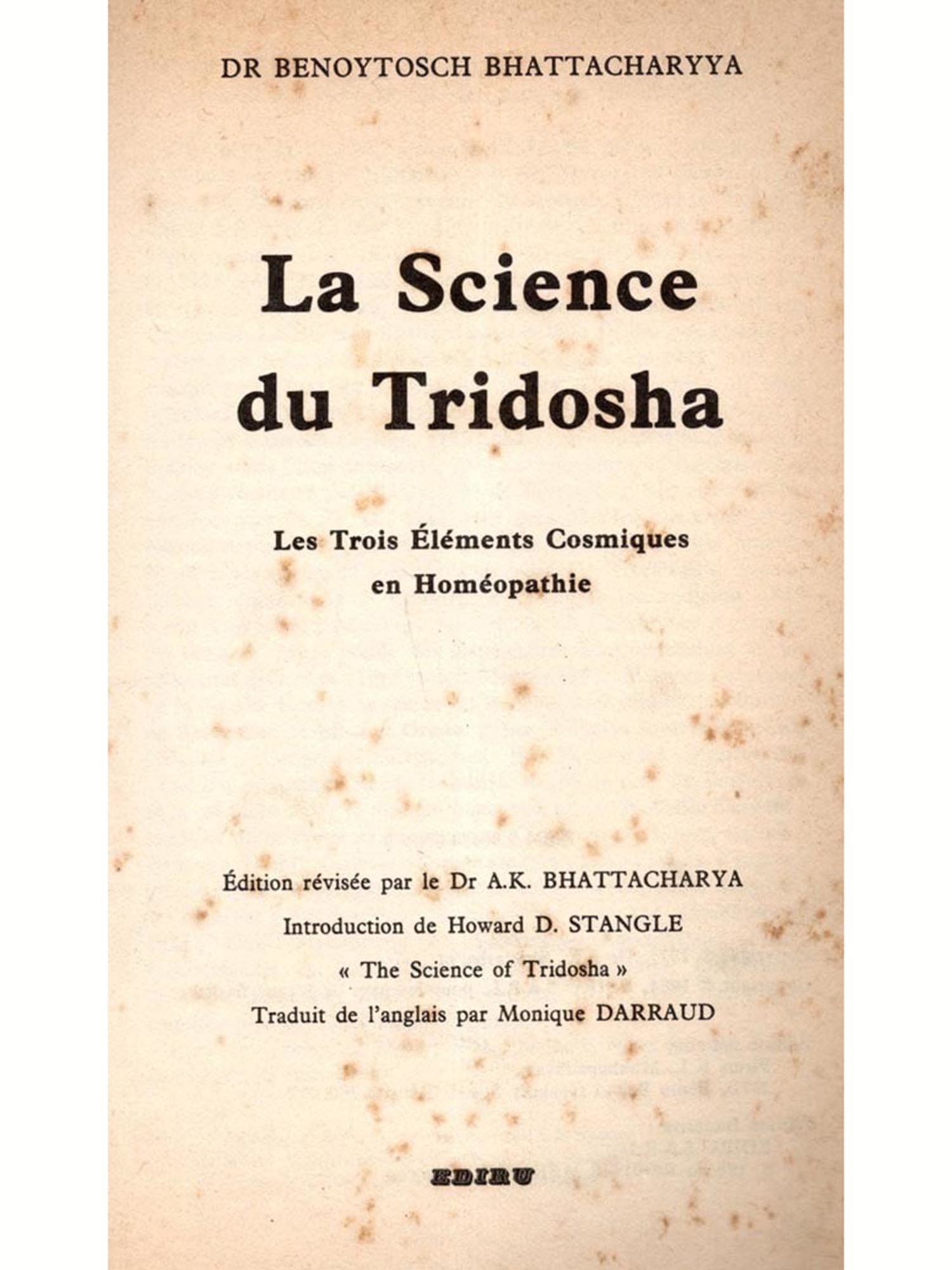 DR BENOYTOSCH BHATTACHARYYA

La Science du Tridosha

Les Trois Éléments Cosmiques en Homéopathie

Édition révisée par le Dr A.K. BHATTACHARYA

Introduction de Howard D. STANGLE

« The Science of Tridosha »

Traduit de l'anglais par Monique DARRAUD

EDIRU